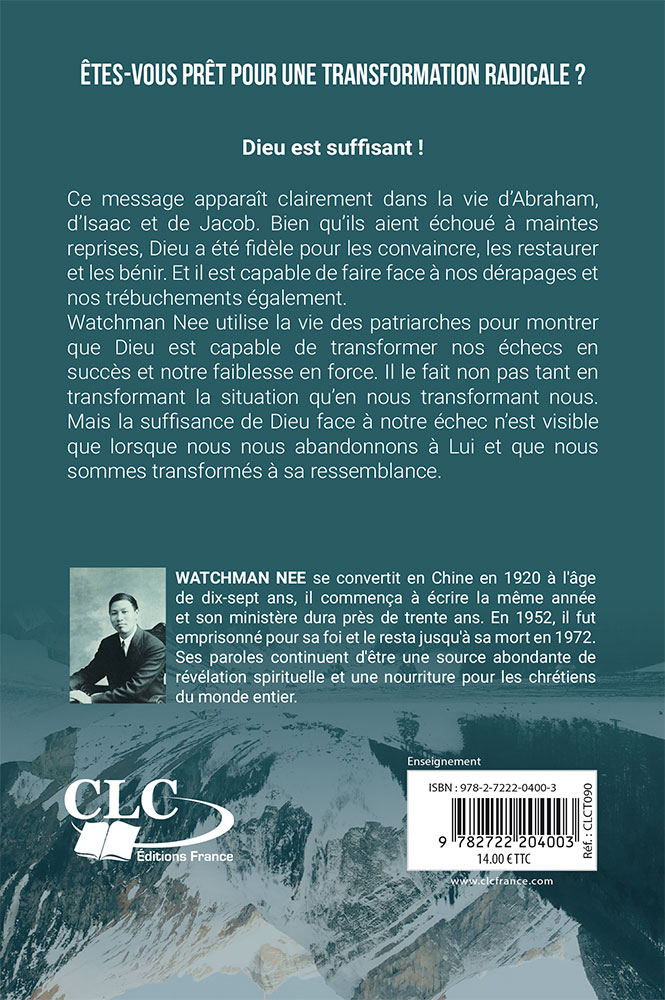 ÊTES-VOUS PRÊT POUR UNE TRANSFORMATION RADICALE ?

Dieu est suffisant !

Ce message apparaît clairement dans la vie d'Abraham, d'Isaac et de Jacob. Bien qu'ils aient échoué à maintes reprises, Dieu a été fidèle pour les convaincre, les restaurer et les bénir. Et il est capable de faire face à nos dérapages et nos trébuchements également.
Watchman Nee utilise la vie des patriarches pour montrer que Dieu est capable de transformer nos échecs en succès et notre faiblesse en force. Il le fait non pas tant en transformant la situation qu'en nous transformant nous. Mais la suffisance de Dieu face à notre échec n'est visible que lorsque nous nous abandonnons à Lui et que nous sommes transformés à sa ressemblance.

WATCHMAN NEE se convertit en Chine en 1920 à l'âge de dix-sept ans, il commença à écrire la même année et son ministère dura près de trente ans. En 1952, il fut emprisonné pour sa foi et le resta jusqu'à sa mort en 1972. Ses paroles continuent d'être une source abondante de révélation spirituelle et une nourriture pour les chrétiens du monde entier.

CLC
Éditions France

Enseignement

ISBN : 978-2-7222-0400-3
9 782722 204003
14.00 € TTC
Réf. : CLCT090

www.clcfrance.com